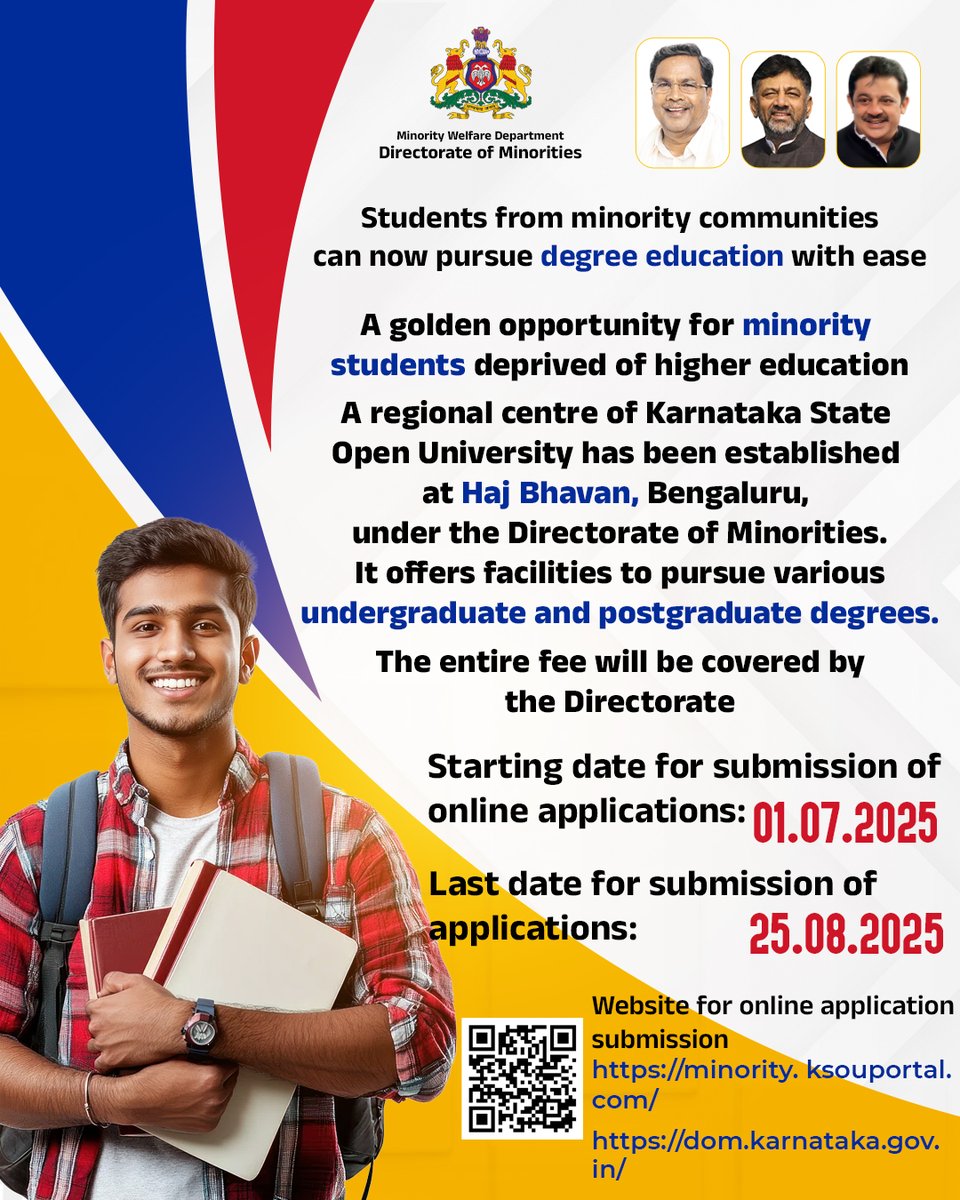 Minority Welfare Department
Directorate of Minorities

Students from minority communities can now pursue degree education with ease

A golden opportunity for minority students deprived of higher education

A regional centre of Karnataka State Open University has been established at Haj Bhavan, Bengaluru, under the Directorate of Minorities. It offers facilities to pursue various undergraduate and postgraduate degrees.

The entire fee will be covered by the Directorate

Starting date for submission of online applications: 01.07.2025

Last date for submission of applications: 25.08.2025

Website for online application submission
https://minority. ksouportal.com/
https://dom.karnataka.gov.in/